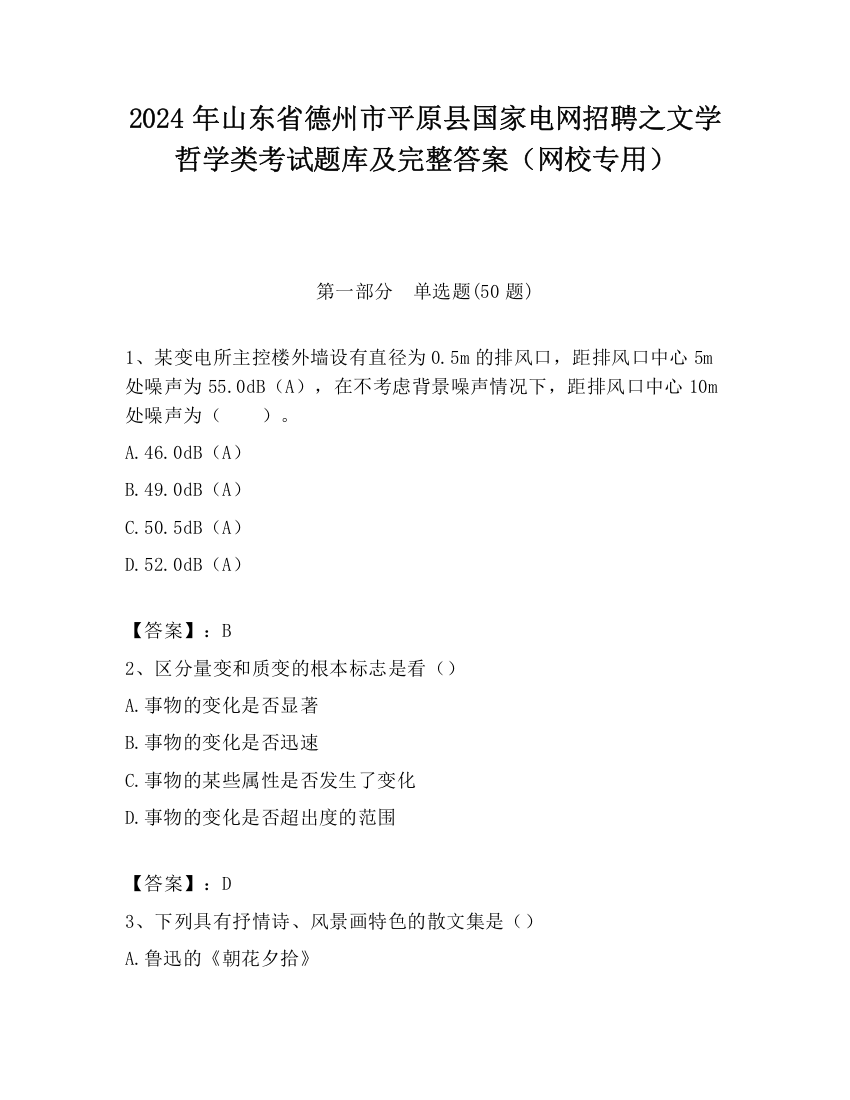 2024 年山东省德州市平原县国家电网招聘之文学哲学类考试题库及完整答案（网校专用）

第一部分　单选题(50 题)

1、某变电所主控楼外墙设有直径为 0.5m 的排风口，距排风口中心 5m 处噪声为 55.0dB（A），在不考虑背景噪声情况下，距排风口中心 10m 处噪声为（　　）。

A.46.0dB（A）

B.49.0dB（A）

C.50.5dB（A）

D.52.0dB（A）

【答案】：B

2、区分量变和质变的根本标志是看（）

A.事物的变化是否显著

B.事物的变化是否迅速

C.事物的某些属性是否发生了变化

D.事物的变化是否超出度的范围

【答案】：D

3、下列具有抒情诗、风景画特色的散文集是（）

A.鲁迅的《朝花夕拾》